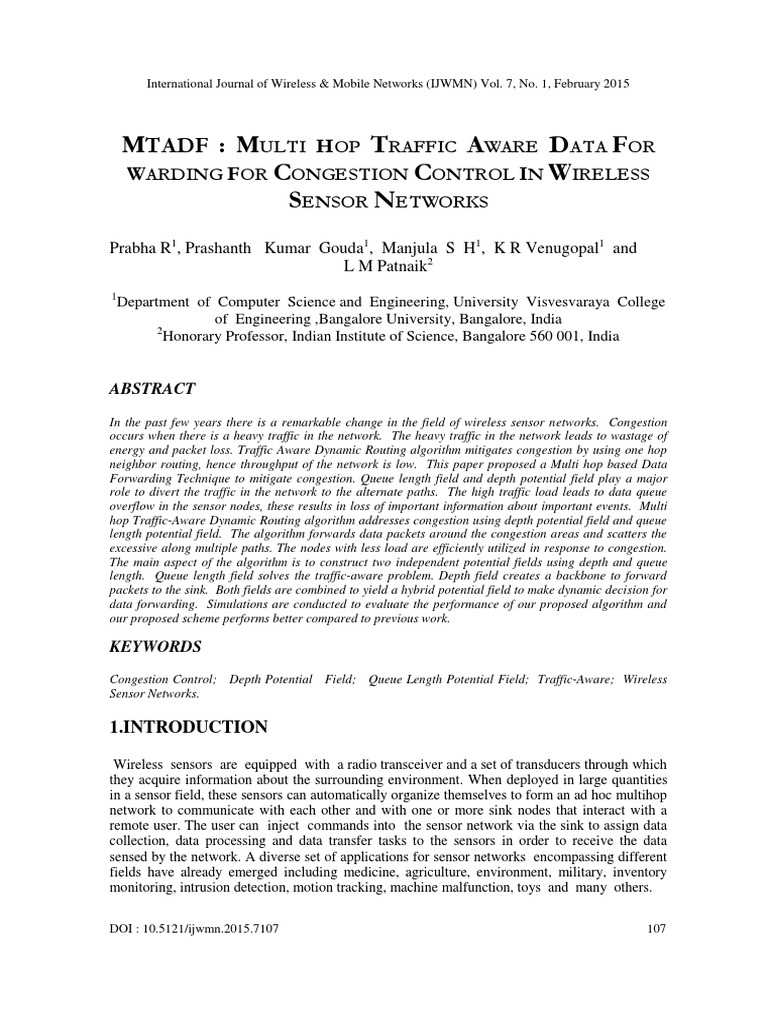 International Journal of Wireless & Mobile Networks (IJWMN) Vol. 7, No. 1, February 2015

MTADF : MULTI HOP TRAFFIC AWARE DATA FOR WARDING FOR CONGESTION CONTROL IN WIRELESS SENSOR NETWORKS

Prabha R$^1$, Prashanth Kumar Gouda$^1$, Manjula S H$^1$, K R Venugopal$^1$ and L M Patnaik$^2$

$^1$Department of Computer Science and Engineering, University Visvesvaraya College of Engineering ,Bangalore University, Bangalore, India
$^2$Honorary Professor, Indian Institute of Science, Bangalore 560 001, India

ABSTRACT

In the past few years there is a remarkable change in the field of wireless sensor networks. Congestion occurs when there is a heavy traffic in the network. The heavy traffic in the network leads to wastage of energy and packet loss. Traffic Aware Dynamic Routing algorithm mitigates congestion by using one hop neighbor routing, hence throughput of the network is low. This paper proposed a Multi hop based Data Forwarding Technique to mitigate congestion. Queue length field and depth potential field play a major role to divert the traffic in the network to the alternate paths. The high traffic load leads to data queue overflow in the sensor nodes, these results in loss of important information about important events. Multi hop Traffic-Aware Dynamic Routing algorithm addresses congestion using depth potential field and queue length potential field. The algorithm forwards data packets around the congestion areas and scatters the excessive along multiple paths. The nodes with less load are efficiently utilized in response to congestion. The main aspect of the algorithm is to construct two independent potential fields using depth and queue length. Queue length field solves the traffic-aware problem. Depth field creates a backbone to forward packets to the sink. Both fields are combined to yield a hybrid potential field to make dynamic decision for data forwarding. Simulations are conducted to evaluate the performance of our proposed algorithm and our proposed scheme performs better compared to previous work.

KEYWORDS

Congestion Control; Depth Potential Field; Queue Length Potential Field; Traffic-Aware; Wireless Sensor Networks.

1.INTRODUCTION

Wireless sensors are equipped with a radio transceiver and a set of transducers through which they acquire information about the surrounding environment. When deployed in large quantities in a sensor field, these sensors can automatically organize themselves to form an ad hoc multihop network to communicate with each other and with one or more sink nodes that interact with a remote user. The user can inject commands into the sensor network via the sink to assign data collection, data processing and data transfer tasks to the sensors in order to receive the data sensed by the network. A diverse set of applications for sensor networks encompassing different fields have already emerged including medicine, agriculture, environment, military, inventory monitoring, intrusion detection, motion tracking, machine malfunction, toys and many others.

DOI : 10.5121/ijwmn.2015.7107

107